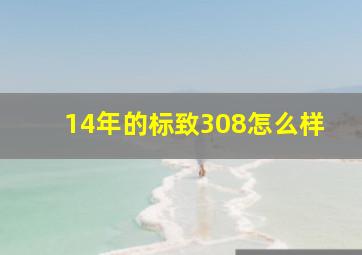 14年的标致308怎么样